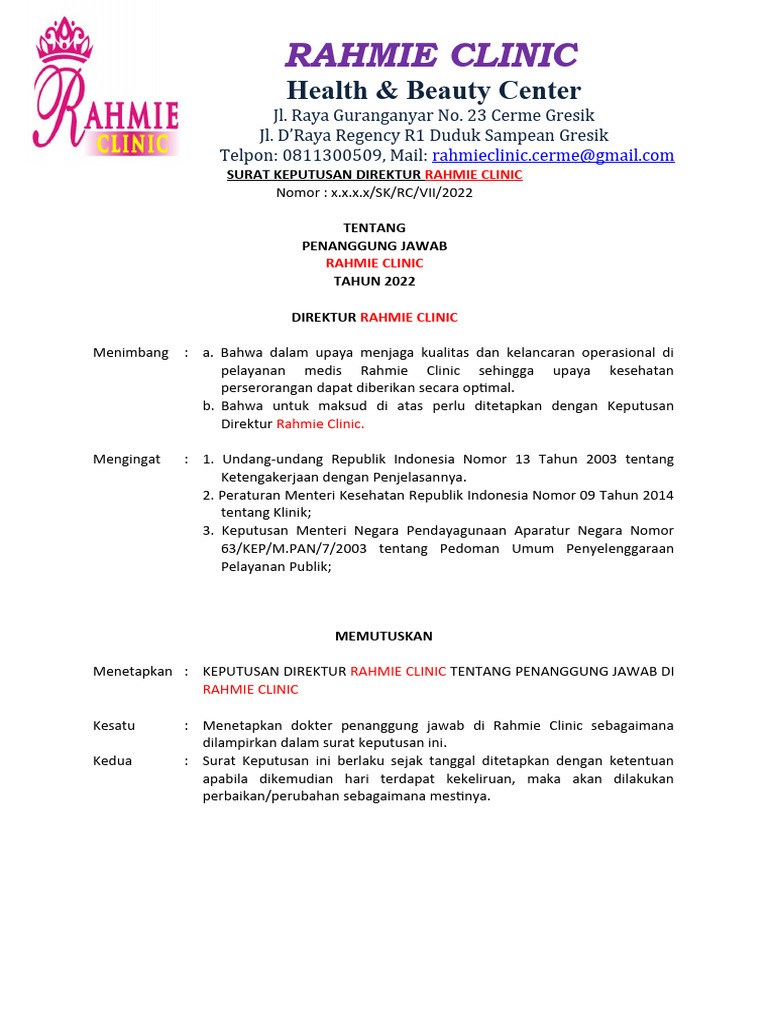 RAHMIE CLINIC

RAHMIE CLINIC
Health & Beauty Center
Jl. Raya Guranganyar No. 23 Cerme Gresik
Jl. D'Raya Regency R1 Duduk Sampean Gresik
Telpon: 0811300509, Mail: rahmieclinic.cerme@gmail.com

SURAT KEPUTUSAN DIREKTUR RAHMIE CLINIC
Nomor : x.x.x.x/SK/RC/VII/2022

TENTANG
PENANGGUNG JAWAB
RAHMIE CLINIC
TAHUN 2022

DIREKTUR RAHMIE CLINIC

Menimbang : a. Bahwa dalam upaya menjaga kualitas dan kelancaran operasional di pelayanan medis Rahmie Clinic sehingga upaya kesehatan perserorangan dapat diberikan secara optimal.
b. Bahwa untuk maksud di atas perlu ditetapkan dengan Keputusan Direktur Rahmie Clinic.

Mengingat : 1. Undang-undang Republik Indonesia Nomor 13 Tahun 2003 tentang Ketengakerjaan dengan Penjelasannya.
2. Peraturan Menteri Kesehatan Republik Indonesia Nomor 09 Tahun 2014 tentang Klinik;
3. Keputusan Menteri Negara Pendayagunaan Aparatur Negara Nomor 63/KEP/M.PAN/7/2003 tentang Pedoman Umum Penyelenggaraan Pelayanan Publik;

MEMUTUSKAN

Menetapkan : KEPUTUSAN DIREKTUR RAHMIE CLINIC TENTANG PENANGGUNG JAWAB DI RAHMIE CLINIC

Kesatu : Menetapkan dokter penanggung jawab di Rahmie Clinic sebagaimana dilampirkan dalam surat keputusan ini.
Kedua : Surat Keputusan ini berlaku sejak tanggal ditetapkan dengan ketentuan apabila dikemudian hari terdapat kekeliruan, maka akan dilakukan perbaikan/perubahan sebagaimana mestinya.